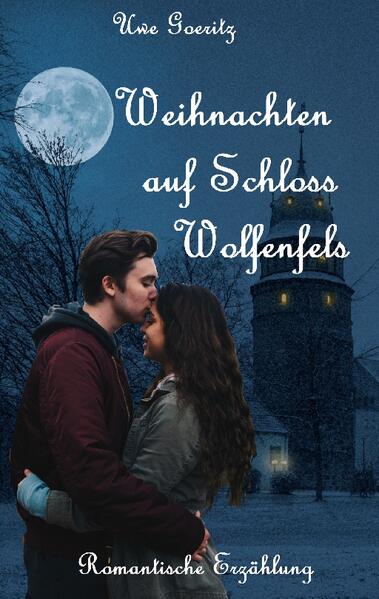 Uwe Goeritz

Weihnachten auf Schloss Wolfenfels

Romantische Erzählung